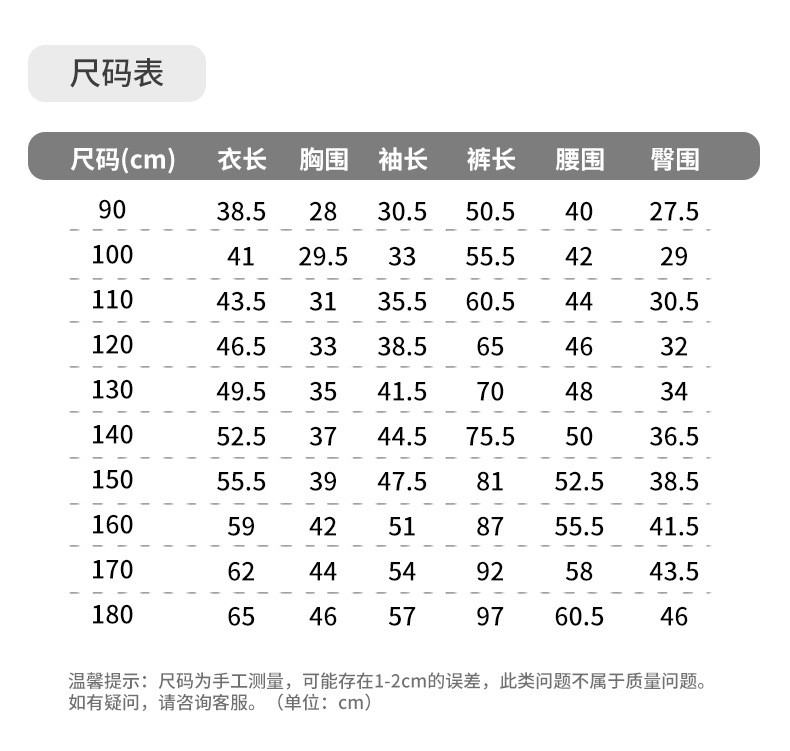 尺码表

| 尺码(cm) | 衣长 | 胸围 | 袖长 | 裤长 | 腰围 | 臀围 |
|---|---|---|---|---|---|---|
| 90 | 38.5 | 28 | 30.5 | 50.5 | 40 | 27.5 |
| 100 | 41 | 29.5 | 33 | 55.5 | 42 | 29 |
| 110 | 43.5 | 31 | 35.5 | 60.5 | 44 | 30.5 |
| 120 | 46.5 | 33 | 38.5 | 65 | 46 | 32 |
| 130 | 49.5 | 35 | 41.5 | 70 | 48 | 34 |
| 140 | 52.5 | 37 | 44.5 | 75.5 | 50 | 36.5 |
| 150 | 55.5 | 39 | 47.5 | 81 | 52.5 | 38.5 |
| 160 | 59 | 42 | 51 | 87 | 55.5 | 41.5 |
| 170 | 62 | 44 | 54 | 92 | 58 | 43.5 |
| 180 | 65 | 46 | 57 | 97 | 60.5 | 46 |

温馨提示：尺码为手工测量，可能存在1-2cm的误差，此类问题不属于质量问题。如有疑问，请咨询客服。（单位：cm）